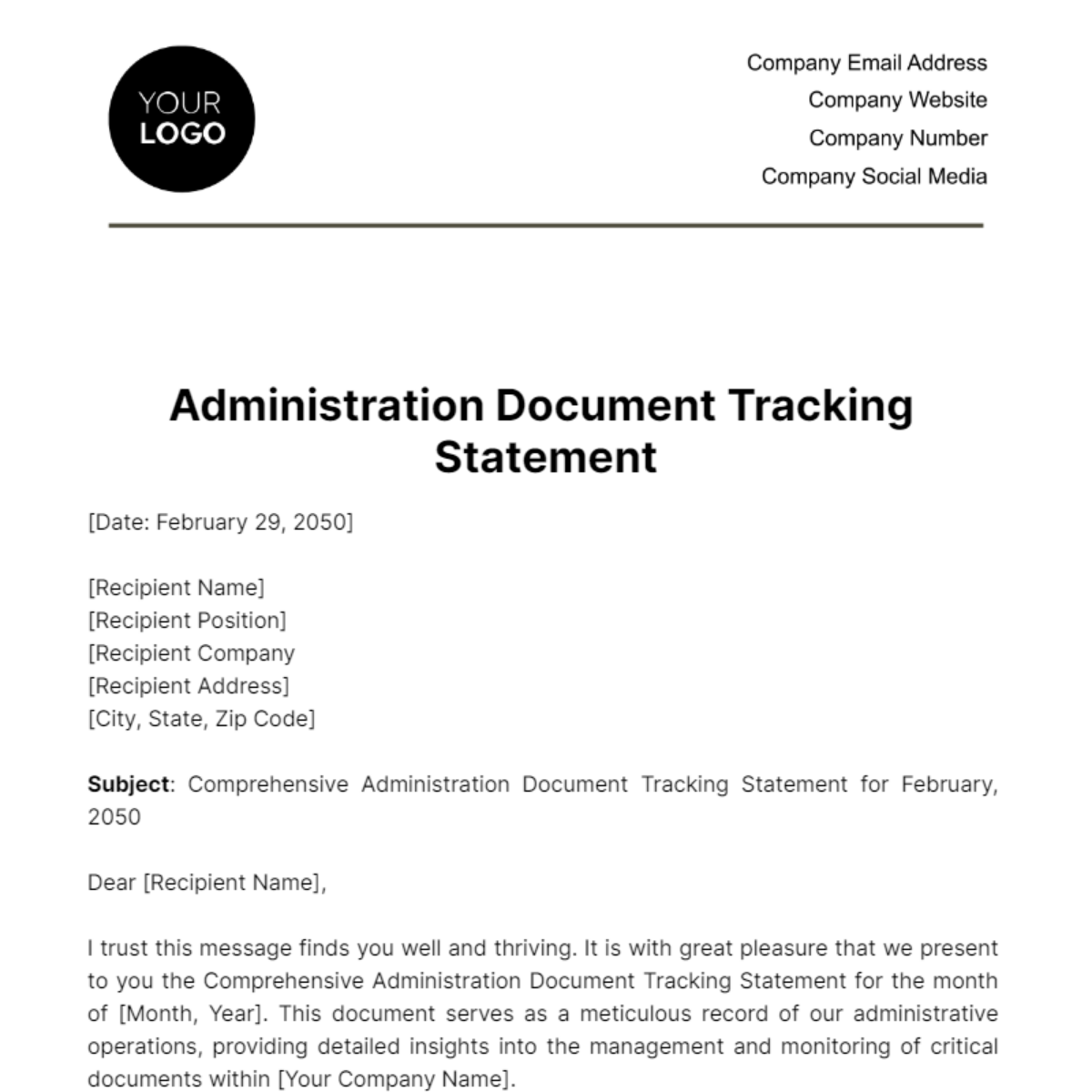 YOUR LOGO

Company Email Address
Company Website
Company Number
Company Social Media

Administration Document Tracking Statement

[Date: February 29, 2050]

[Recipient Name]
[Recipient Position]
[Recipient Company
[Recipient Address]
[City, State, Zip Code]

**Subject**: Comprehensive Administration Document Tracking Statement for February, 2050

Dear [Recipient Name],

I trust this message finds you well and thriving. It is with great pleasure that we present to you the Comprehensive Administration Document Tracking Statement for the month of [Month, Year]. This document serves as a meticulous record of our administrative operations, providing detailed insights into the management and monitoring of critical documents within [Your Company Name].